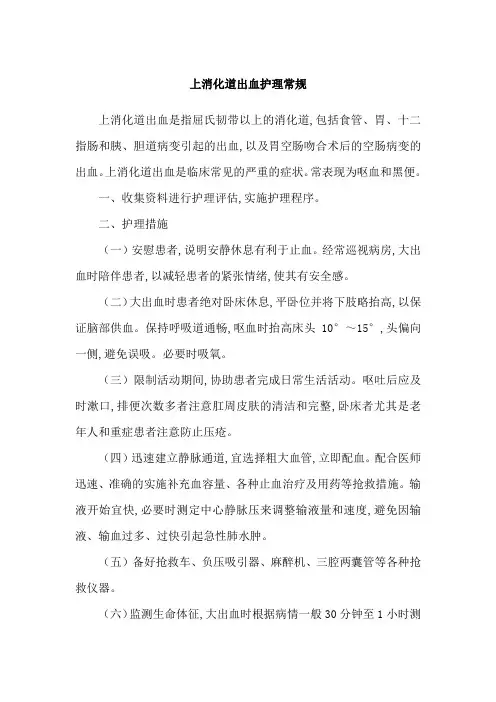 上消化道出血护理常规

上消化道出血是指屈氏韧带以上的消化道,包括食管、胃、十二指肠和胰、胆道病变引起的出血,以及胃空肠吻合术后的空肠病变的出血。上消化道出血是临床常见的严重的症状。常表现为呕血和黑便。

一、收集资料进行护理评估,实施护理程序。

二、护理措施

(一)安慰患者,说明安静休息有利于止血。经常巡视病房,大出血时陪伴患者,以减轻患者的紧张情绪,使其有安全感。

(二)大出血时患者绝对卧床休息,平卧位并将下肢略抬高,以保证脑部供血。保持呼吸道通畅,呕血时抬高床头 10°～15°,头偏向一侧,避免误吸。必要时吸氧。

(三)限制活动期间,协助患者完成日常生活活动。呕吐后应及时漱口,排便次数多者注意肛周皮肤的清洁和完整,卧床者尤其是老年人和重症患者注意防止压疮。

(四)迅速建立静脉通道,宜选择粗大血管,立即配血。配合医师迅速、准确的实施补充血容量、各种止血治疗及用药等抢救措施。输液开始宜快,必要时测定中心静脉压来调整输液量和速度,避免因输液、输血过多、过快引起急性肺水肿。

(五)备好抢救车、负压吸引器、麻醉机、三腔两囊管等各种抢救仪器。

(六)监测生命体征,大出血时根据病情一般 30 分钟至 1 小时测